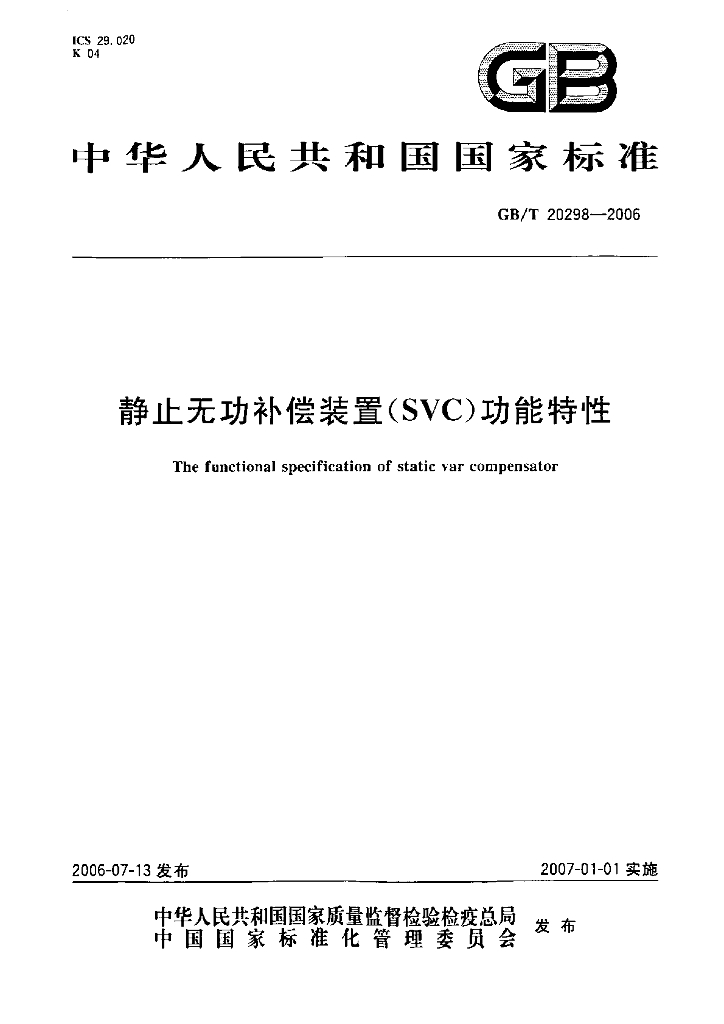 ICS 29.020
K 04

GB

中华人民共和国国家标准

GB/T 20298—2006

静止无功补偿装置(SVC)功能特性

The functional specification of static var compensator

2006-07-13发布

2007-01-01实施

中华人民共和国国家质量监督检验检疫总局
中国国家标准化管理委员会

发布